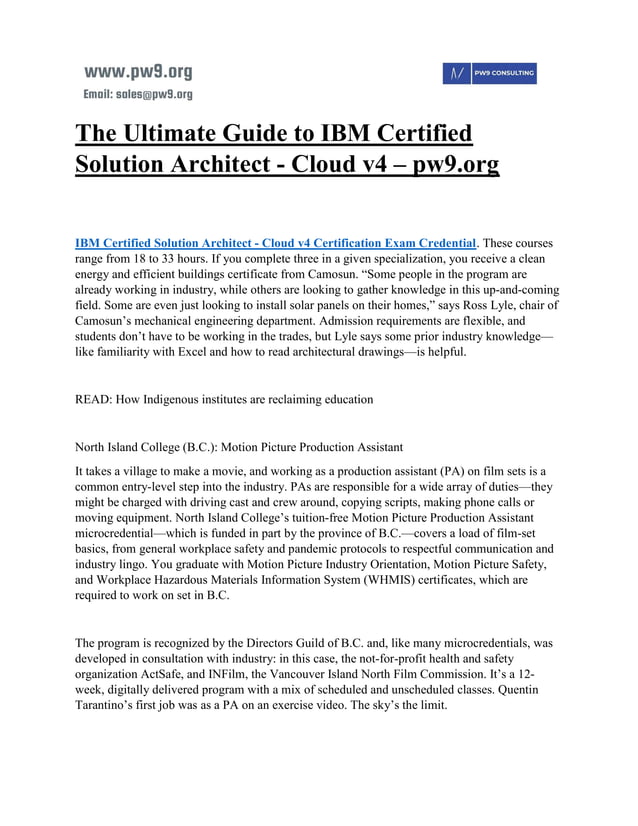 www.pw9.org
Email: sales@pw9.org

PW9 CONSULTING

The Ultimate Guide to IBM Certified Solution Architect - Cloud v4 – pw9.org

IBM Certified Solution Architect - Cloud v4 Certification Exam Credential. These courses range from 18 to 33 hours. If you complete three in a given specialization, you receive a clean energy and efficient buildings certificate from Camosun. “Some people in the program are already working in industry, while others are looking to gather knowledge in this up-and-coming field. Some are even just looking to install solar panels on their homes,” says Ross Lyle, chair of Camosun’s mechanical engineering department. Admission requirements are flexible, and students don’t have to be working in the trades, but Lyle says some prior industry knowledge—like familiarity with Excel and how to read architectural drawings—is helpful.

READ: How Indigenous institutes are reclaiming education

North Island College (B.C.): Motion Picture Production Assistant

It takes a village to make a movie, and working as a production assistant (PA) on film sets is a common entry-level step into the industry. PAs are responsible for a wide array of duties—they might be charged with driving cast and crew around, copying scripts, making phone calls or moving equipment. North Island College’s tuition-free Motion Picture Production Assistant microcredential—which is funded in part by the province of B.C.—covers a load of film-set basics, from general workplace safety and pandemic protocols to respectful communication and industry lingo. You graduate with Motion Picture Industry Orientation, Motion Picture Safety, and Workplace Hazardous Materials Information System (WHMIS) certificates, which are required to work on set in B.C.

The program is recognized by the Directors Guild of B.C. and, like many microcredentials, was developed in consultation with industry: in this case, the not-for-profit health and safety organization ActSafe, and INFilm, the Vancouver Island North Film Commission. It’s a 12-week, digitally delivered program with a mix of scheduled and unscheduled classes. Quentin Tarantino’s first job was as a PA on an exercise video. The sky’s the limit.